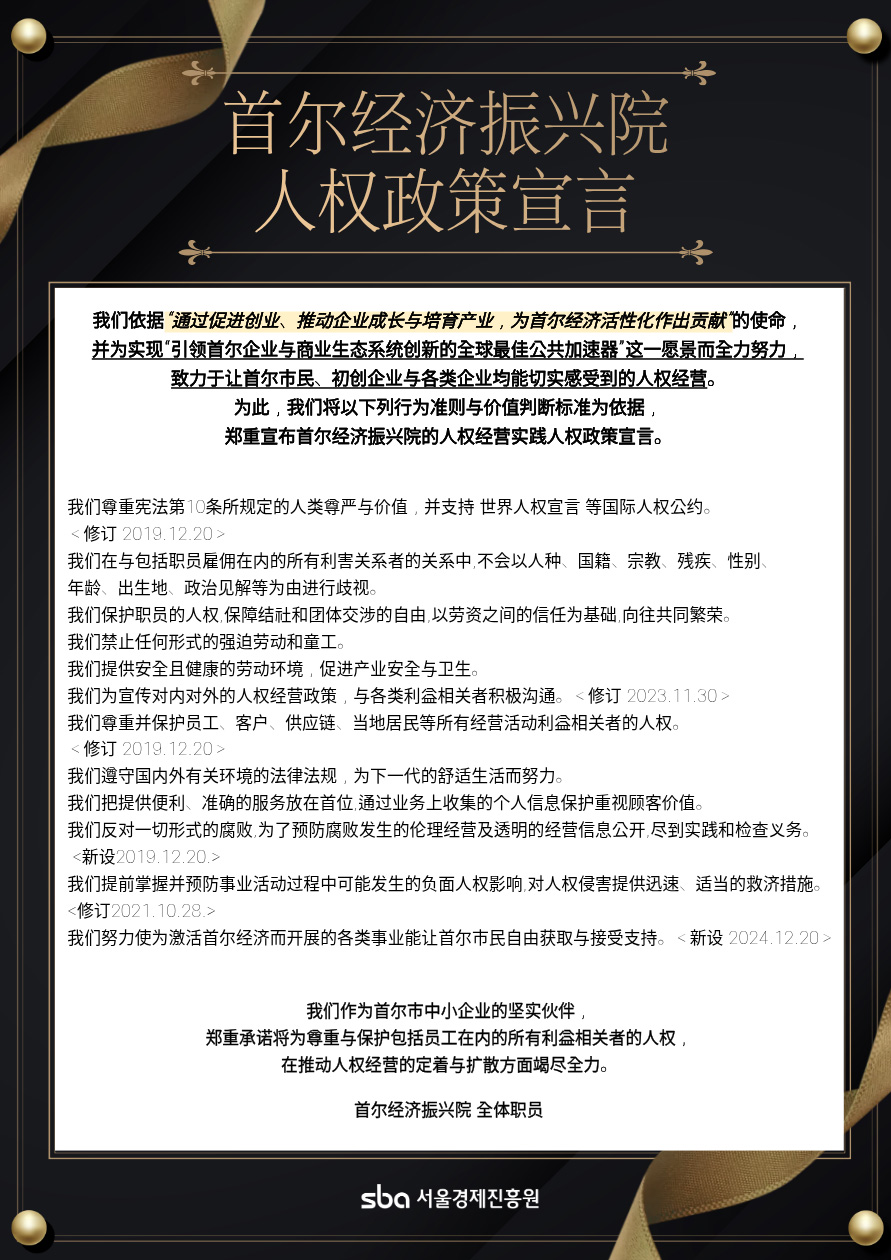 首尔经济振兴院
人权政策宣言

我们依据“通过促进创业、推动企业成长与培育产业，为首尔经济活性化作出贡献”的使命，并为实现“引领首尔企业与商业生态系统创新的全球最佳公共加速器”这一愿景而全力努力，致力于让首尔市民、初创企业与各类企业均能切实感受到的人权经营。
为此，我们将以下列行为准则与价值判断标准为依据，郑重宣布首尔经济振兴院的人权经营实践人权政策宣言。

我们尊重宪法第10条所规定的人类尊严与价值，并支持 世界人权宣言 等国际人权公约。
＜修订 2019.12.20＞
我们在与包括职员雇佣在内的所有利害关系者的关系中,不会以人种、国籍、宗教、残疾、性别、年龄、出生地、政治见解等为由进行歧视。
我们保护职员的人权,保障结社和团体交涉的自由,以劳资之间的信任为基础,向往共同繁荣。
我们禁止任何形式的强迫劳动和童工。
我们提供安全且健康的劳动环境，促进产业安全与卫生。
我们为宣传对内对外的人权经营政策，与各类利益相关者积极沟通。＜修订 2023.11.30＞
我们尊重并保护员工、客户、供应链、当地居民等所有经营活动利益相关者的人权。
＜修订 2019.12.20＞
我们遵守国内外有关环境的法律法规，为下一代的舒适生活而努力。
我们把提供便利、准确的服务放在首位,通过业务上收集的个人信息保护重视顾客价值。
我们反对一切形式的腐败,为了预防腐败发生的伦理经营及透明的经营信息公开,尽到实践和检查义务。
＜新设2019.12.20.＞
我们提前掌握并预防事业活动过程中可能发生的负面人权影响,对人权侵害提供迅速、适当的救济措施。
<修订2021.10.28.>
我们努力使为激活首尔经济而开展的各类事业能让首尔市民自由获取与接受支持。＜新设 2024.12.20＞

我们作为首尔市中小企业的坚实伙伴，
郑重承诺将为尊重与保护包括员工在内的所有利益相关者的人权，
在推动人权经营的定着与扩散方面竭尽全力。

首尔经济振兴院 全体职员

sba 서울경제진흥원